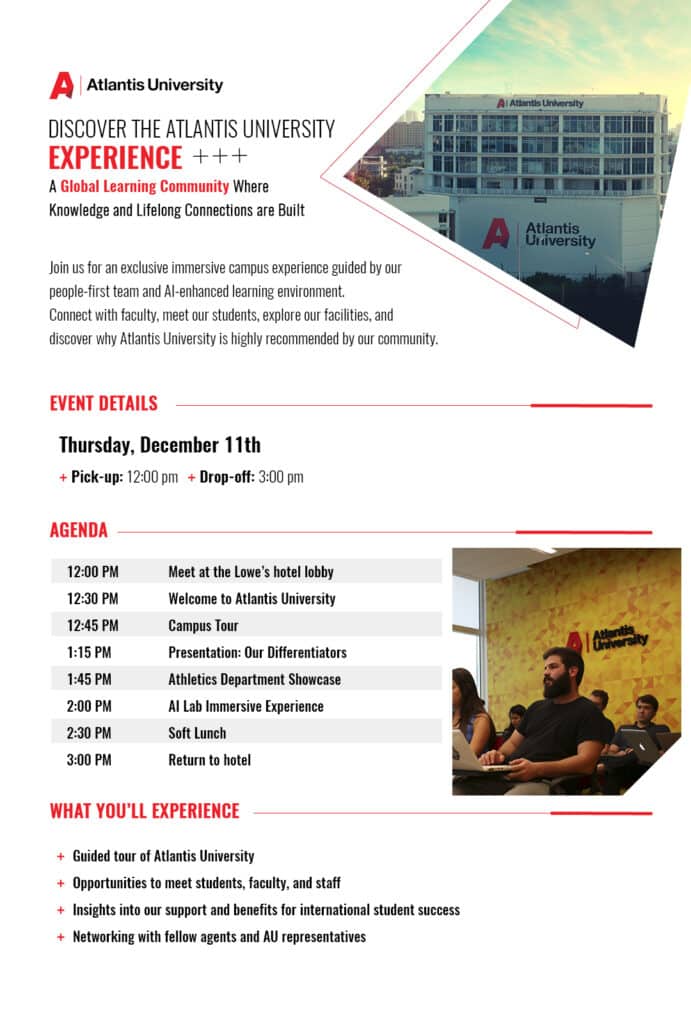 Atlantis University

DISCOVER THE ATLANTIS UNIVERSITY
EXPERIENCE +++

A Global Learning Community Where Knowledge and Lifelong Connections are Built

Join us for an exclusive immersive campus experience guided by our people-first team and AI-enhanced learning environment. Connect with faculty, meet our students, explore our facilities, and discover why Atlantis University is highly recommended by our community.

EVENT DETAILS

Thursday, December 11th

+ Pick-up: 12:00 pm + Drop-off: 3:00 pm

AGENDA

12:00 PM Meet at the Lowe's hotel lobby
12:30 PM Welcome to Atlantis University
12:45 PM Campus Tour
1:15 PM Presentation: Our Differentiators
1:45 PM Athletics Department Showcase
2:00 PM AI Lab Immersive Experience
2:30 PM Soft Lunch
3:00 PM Return to hotel

WHAT YOU'LL EXPERIENCE

+ Guided tour of Atlantis University
+ Opportunities to meet students, faculty, and staff
+ Insights into our support and benefits for international student success
+ Networking with fellow agents and AU representatives